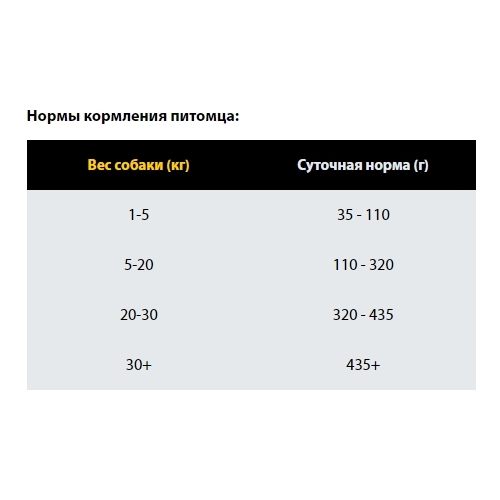 Нормы кормления питомца:

| Вес собаки (кг) | Суточная норма (г) |
|---|---|
| 1-5 | 35 - 110 |
| 5-20 | 110 - 320 |
| 20-30 | 320 - 435 |
| 30+ | 435+ |